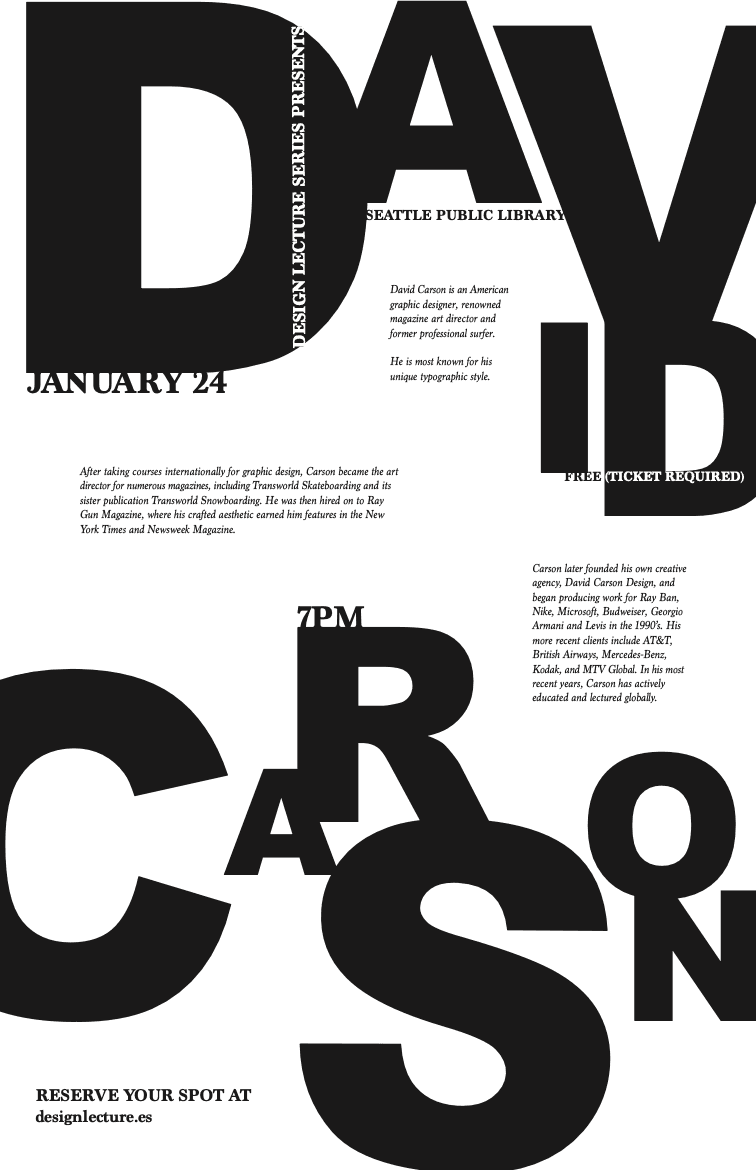 DAVID

DESIGN LECTURE SERIES PRESENTS

SEATTLE PUBLIC LIBRARY

David Carson is an American graphic designer, renowned magazine art director and former professional surfer.

He is most known for his unique typographic style.

JANUARY 24

After taking courses internationally for graphic design, Carson became the art director for numerous magazines, including Transworld Skateboarding and its sister publication Transworld Snowboarding. He was then hired on to Ray Gun Magazine, where his crafted aesthetic earned him features in the New York Times and Newsweek Magazine.

FREE (TICKET REQUIRED)

Carson later founded his own creative agency, David Carson Design, and began producing work for Ray Ban, Nike, Microsoft, Budweiser, Georgio Armani and Levis in the 1990's. His more recent clients include AT&T, British Airways, Mercedes-Benz, Kodak, and MTV Global. In his most recent years, Carson has actively educated and lectured globally.

7PM

CARSON

RESERVE YOUR SPOT AT
designlecture.es